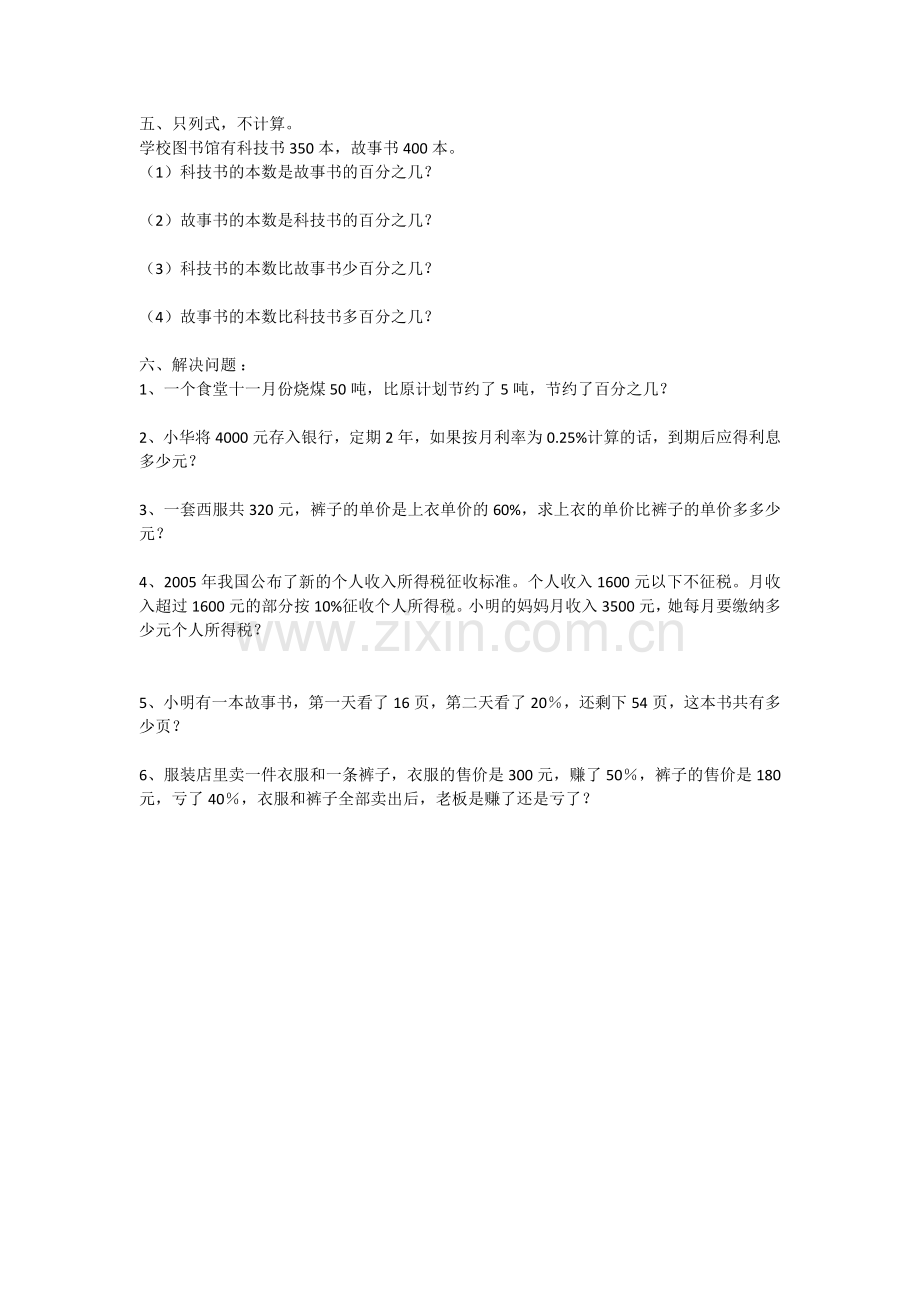 五、只列式，不计算。
学校图书馆有科技书350本，故事书400本。
（1）科技书的本数是故事书的百分之几？

（2）故事书的本数是科技书的百分之几？

（3）科技书的本数比故事书少百分之几？

（4）故事书的本数比科技书多百分之几？

六、解决问题：
1、一个食堂十一月份烧煤50吨，比原计划节约了5吨，节约了百分之几？

2、小华将4000元存入银行，定期2年，如果按月利率为0.25%计算的话，到期后应得利息多少元？

3、一套西服共320元，裤子的单价是上衣单价的60%，求上衣的单价比裤子的单价多多少元？

4、2005年我国公布了新的个人收入所得税征收标准。个人收入1600元以下不征税。月收入超过1600元的部分按10%征收个人所得税。小明的妈妈月收入3500元，她每月要缴纳多少元个人所得税？

5、小明有一本故事书，第一天看了16页，第二天看了20%，还剩下54页，这本书共有多少页？

6、服装店里卖一件衣服和一条裤子，衣服的售价是300元，赚了50%，裤子的售价是180元，亏了40%，衣服和裤子全部卖出后，老板是赚了还是亏了？

www.zixin.com.cn